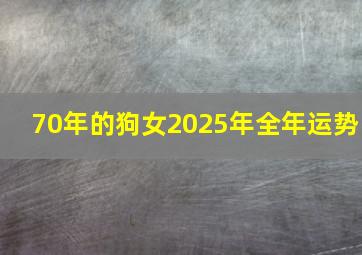 70年的狗女2025年全年运势